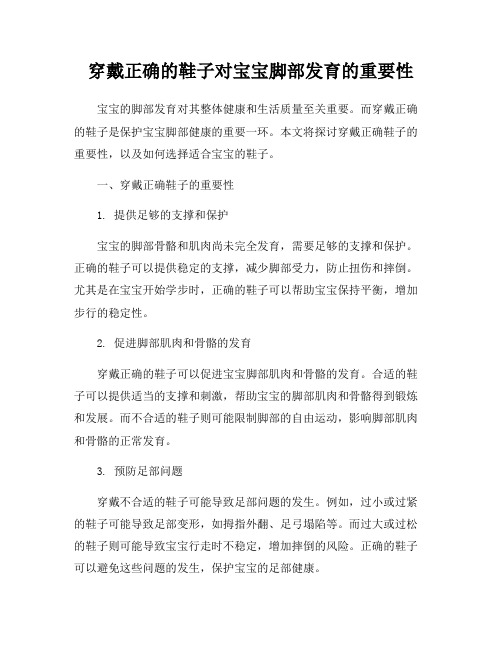 穿戴正确的鞋子对宝宝脚部发育的重要性

宝宝的脚部发育对其整体健康和生活质量至关重要。而穿戴正确的鞋子是保护宝宝脚部健康的重要一环。本文将探讨穿戴正确鞋子的重要性，以及如何选择适合宝宝的鞋子。

一、穿戴正确鞋子的重要性

1. 提供足够的支撑和保护

宝宝的脚部骨骼和肌肉尚未完全发育，需要足够的支撑和保护。正确的鞋子可以提供稳定的支撑，减少脚部受力，防止扭伤和摔倒。尤其是在宝宝开始学步时，正确的鞋子可以帮助宝宝保持平衡，增加步行的稳定性。

2. 促进脚部肌肉和骨骼的发育

穿戴正确的鞋子可以促进宝宝脚部肌肉和骨骼的发育。合适的鞋子可以提供适当的支撑和刺激，帮助宝宝的脚部肌肉和骨骼得到锻炼和发展。而不合适的鞋子则可能限制脚部的自由运动，影响脚部肌肉和骨骼的正常发育。

3. 预防足部问题

穿戴不合适的鞋子可能导致足部问题的发生。例如，过小或过紧的鞋子可能导致足部变形，如拇指外翻、足弓塌陷等。而过大或过松的鞋子则可能导致宝宝行走时不稳定，增加摔倒的风险。正确的鞋子可以避免这些问题的发生，保护宝宝的足部健康。